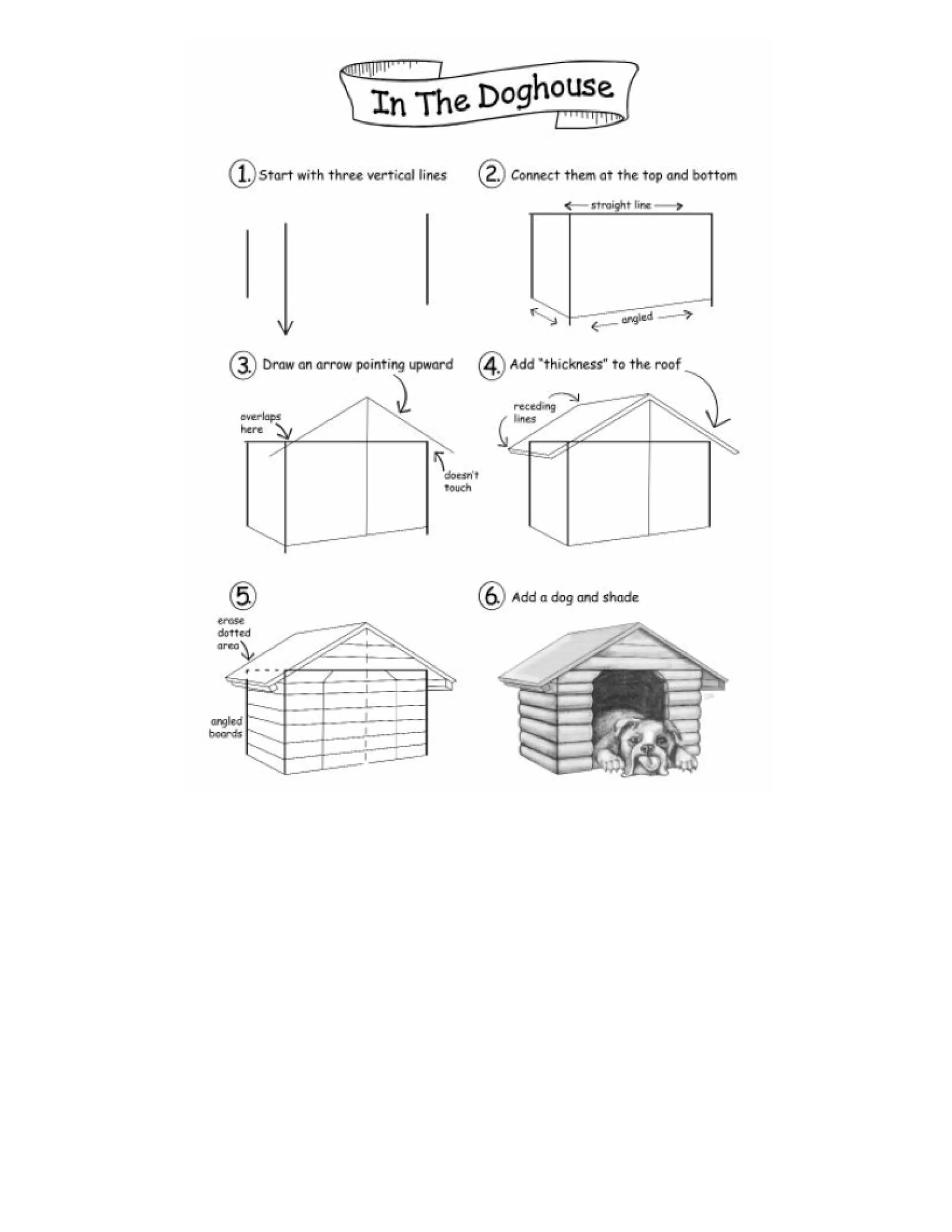 In The Doghouse

1. Start with three vertical lines

2. Connect them at the top and bottom

straight line

angled

3. Draw an arrow pointing upward

overlaps here

doesn't touch

4. Add "thickness" to the roof

receding lines

5.

erase dotted area

angled boards

6. Add a dog and shade